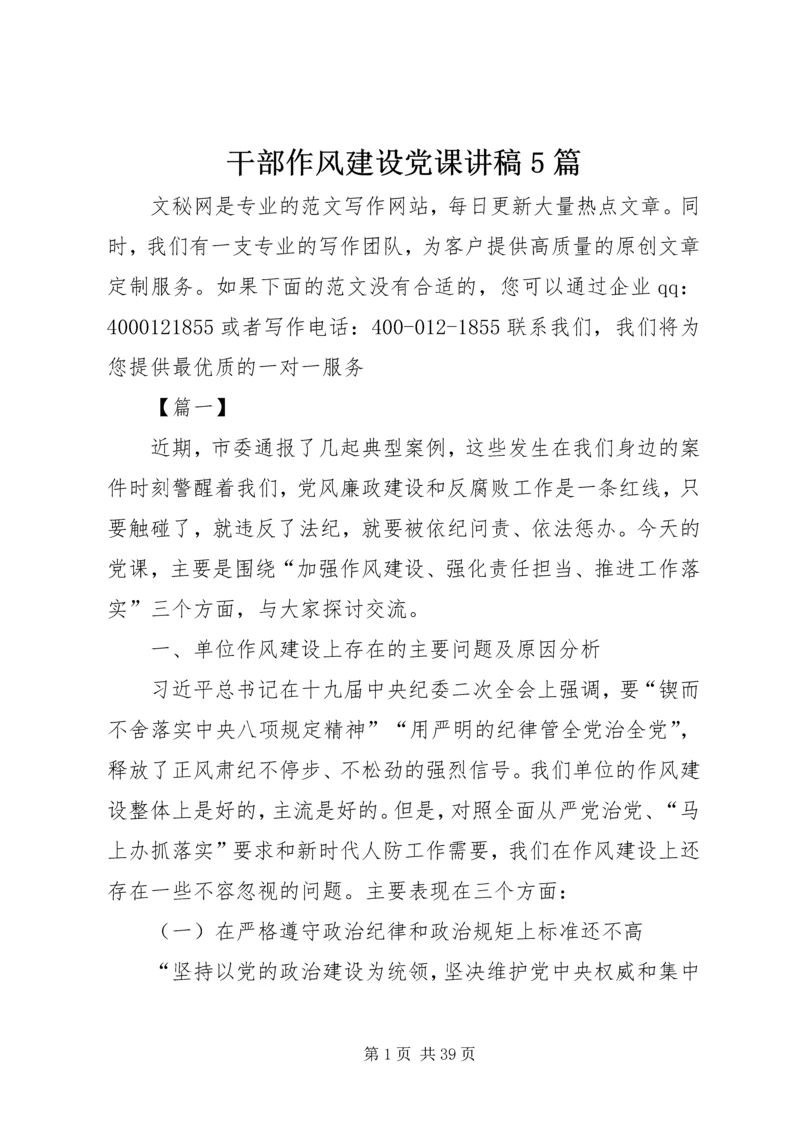 干部作风建设党课讲稿5篇

文秘网是专业的范文写作网站，每日更新大量热点文章。同时，我们有一支专业的写作团队，为客户提供高质量的原创文章定制服务。如果下面的范文没有合适的，您可以通过企业qq：4000121855或者写作电话：400-012-1855联系我们，我们将为您提供最优质的一对一服务

【篇一】

近期，市委通报了几起典型案例，这些发生在我们身边的案件时刻警醒着我们，党风廉政建设和反腐败工作是一条红线，只要触碰了，就违反了法纪，就要被依纪问责、依法惩办。今天的党课，主要是围绕“加强作风建设、强化责任担当、推进工作落实”三个方面，与大家探讨交流。

一、单位作风建设上存在的主要问题及原因分析

习近平总书记在十九届中央纪委二次全会上强调，要“锲而不舍落实中央八项规定精神”“用严明的纪律管全党治全党”，释放了正风肃纪不停步、不松劲的强烈信号。我们单位的作风建设整体上是好的，主流是好的。但是，对照全面从严党治党、“马上办抓落实”要求和新时代人防工作需要，我们在作风建设上还存在一些不容忽视的问题。主要表现在三个方面：

（一）在严格遵守政治纪律和政治规矩上标准还不高

“坚持以党的政治建设为统领，坚决维护党中央权威和集中

第1页 共39页